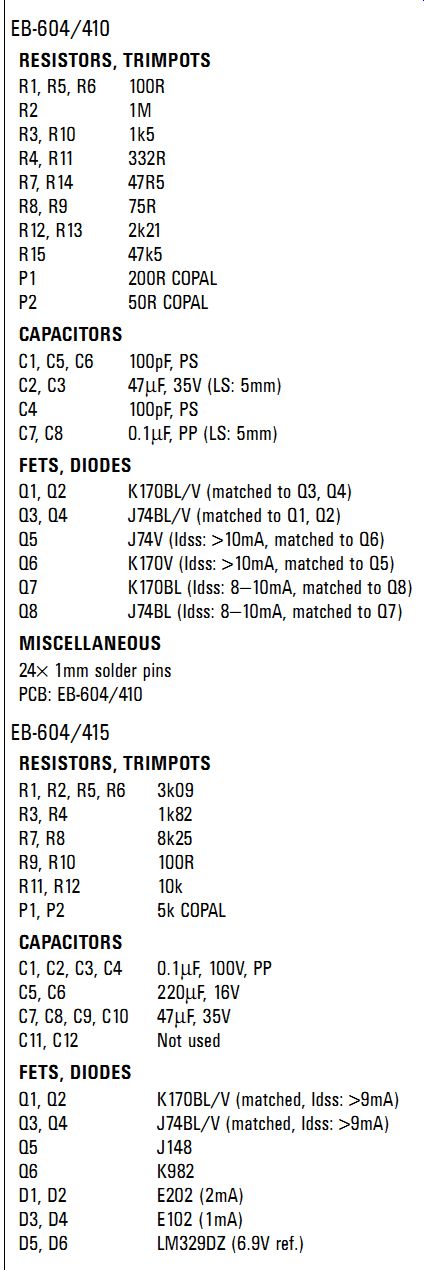 EB-604/410

RESISTORS, TRIMPOTS

| | |
|---|---|
| R1, R5, R6 | 100R |
| R2 | 1M |
| R3, R10 | 1k5 |
| R4, R11 | 332R |
| R7, R14 | 47R5 |
| R8, R9 | 75R |
| R12, R13 | 2k21 |
| R15 | 47k5 |
| P1 | 200R COPAL |
| P2 | 50R COPAL |

CAPACITORS

| | |
|---|---|
| C1, C5, C6 | 100pF, PS |
| C2, C3 | 47μF, 35V (LS: 5mm) |
| C4 | 100pF, PS |
| C7, C8 | 0.1μF, PP (LS: 5mm) |

FETS, DIODES

| | |
|---|---|
| Q1, Q2 | K170BL/V (matched to Q3, Q4) |
| Q3, Q4 | J74BL/V (matched to Q1, Q2) |
| Q5 | J74V (Idss: >10mA, matched to Q6) |
| Q6 | K170V (Idss: >10mA, matched to Q5) |
| Q7 | K170BL (Idss: 8–10mA, matched to Q8) |
| Q8 | J74BL (Idss: 8–10mA, matched to Q7) |

MISCELLANEOUS

24× 1mm solder pins
PCB: EB-604/410

EB-604/415

RESISTORS, TRIMPOTS

| | |
|---|---|
| R1, R2, R5, R6 | 3k09 |
| R3, R4 | 1k82 |
| R7, R8 | 8k25 |
| R9, R10 | 100R |
| R11, R12 | 10k |
| P1, P2 | 5k COPAL |

CAPACITORS

| | |
|---|---|
| C1, C2, C3, C4 | 0.1μF, 100V, PP |
| C5, C6 | 220μF, 16V |
| C7, C8, C9, C10 | 47μF, 35V |
| C11, C12 | Not used |

FETS, DIODES

| | |
|---|---|
| Q1, Q2 | K170BL/V (matched, Idss: >9mA) |
| Q3, Q4 | J74BL/V (matched, Idss: >9mA) |
| Q5 | J148 |
| Q6 | K982 |
| D1, D2 | E202 (2mA) |
| D3, D4 | E102 (1mA) |
| D5, D6 | LM329DZ (6.9V ref.) |